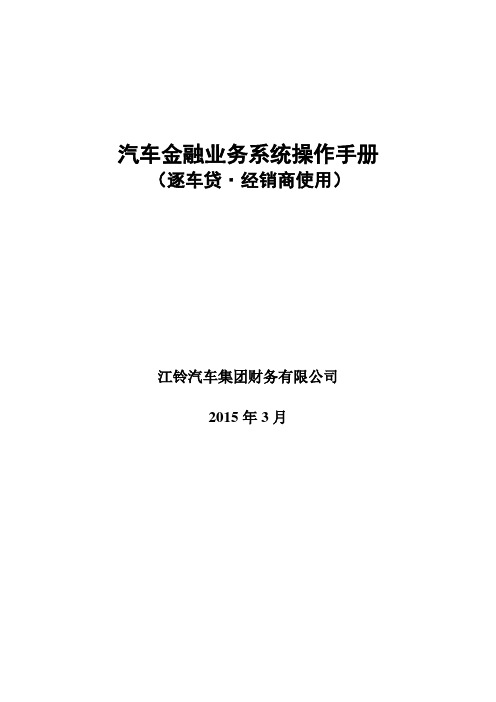 汽车金融业务系统操作手册
（逐车贷·经销商使用）

江铃汽车集团财务有限公司

2015 年 3 月